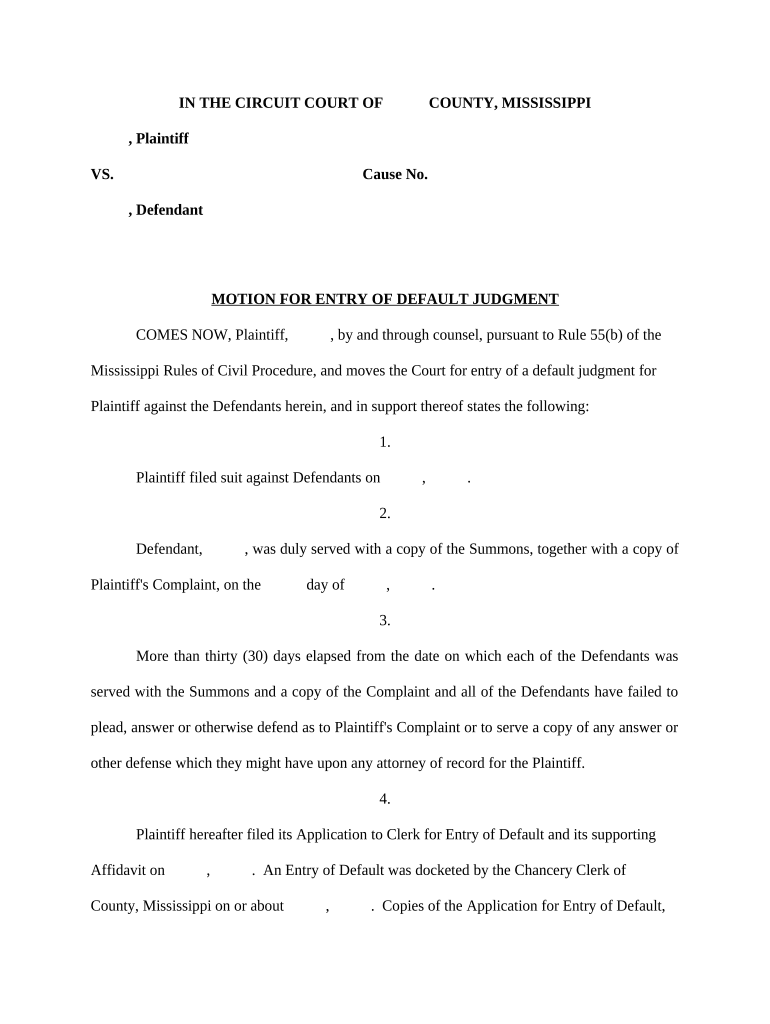 IN THE CIRCUIT COURT OF COUNTY, MISSISSIPPI

, Plaintiff

VS. Cause No.

, Defendant

MOTION FOR ENTRY OF DEFAULT JUDGMENT

COMES NOW, Plaintiff, , by and through counsel, pursuant to Rule 55(b) of the Mississippi Rules of Civil Procedure, and moves the Court for entry of a default judgment for Plaintiff against the Defendants herein, and in support thereof states the following:

1.

Plaintiff filed suit against Defendants on , .

2.

Defendant, , was duly served with a copy of the Summons, together with a copy of Plaintiff's Complaint, on the day of , .

3.

More than thirty (30) days elapsed from the date on which each of the Defendants was served with the Summons and a copy of the Complaint and all of the Defendants have failed to plead, answer or otherwise defend as to Plaintiff's Complaint or to serve a copy of any answer or other defense which they might have upon any attorney of record for the Plaintiff.

4.

Plaintiff hereafter filed its Application to Clerk for Entry of Default and its supporting Affidavit on , . An Entry of Default was docketed by the Chancery Clerk of County, Mississippi on or about , . Copies of the Application for Entry of Default,